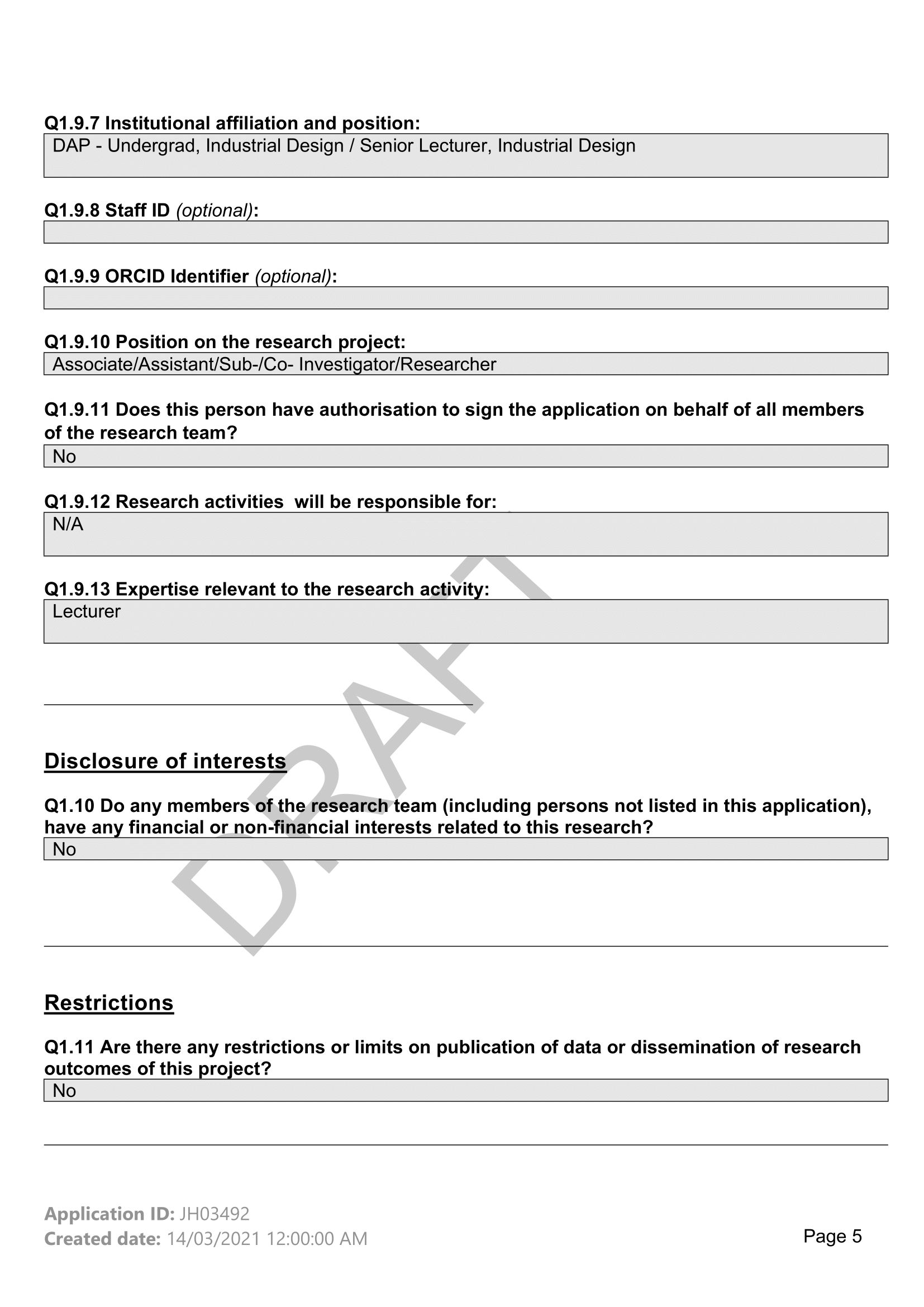 Q1.9.7 Institutional affiliation and position:
DAP - Undergrad, Industrial Design / Senior Lecturer, Industrial Design

Q1.9.8 Staff ID (optional):

Q1.9.9 ORCID Identifier (optional):

Q1.9.10 Position on the research project:
Associate/Assistant/Sub-/Co- Investigator/Researcher

Q1.9.11 Does this person have authorisation to sign the application on behalf of all members of the research team?
No

Q1.9.12 Research activities  will be responsible for:
N/A

Q1.9.13 Expertise relevant to the research activity:
Lecturer

DRAFT

Disclosure of interests

Q1.10 Do any members of the research team (including persons not listed in this application), have any financial or non-financial interests related to this research?
No

Restrictions

Q1.11 Are there any restrictions or limits on publication of data or dissemination of research outcomes of this project?
No

Application ID: JH03492
Created date: 14/03/2021 12:00:00 AM

Page 5